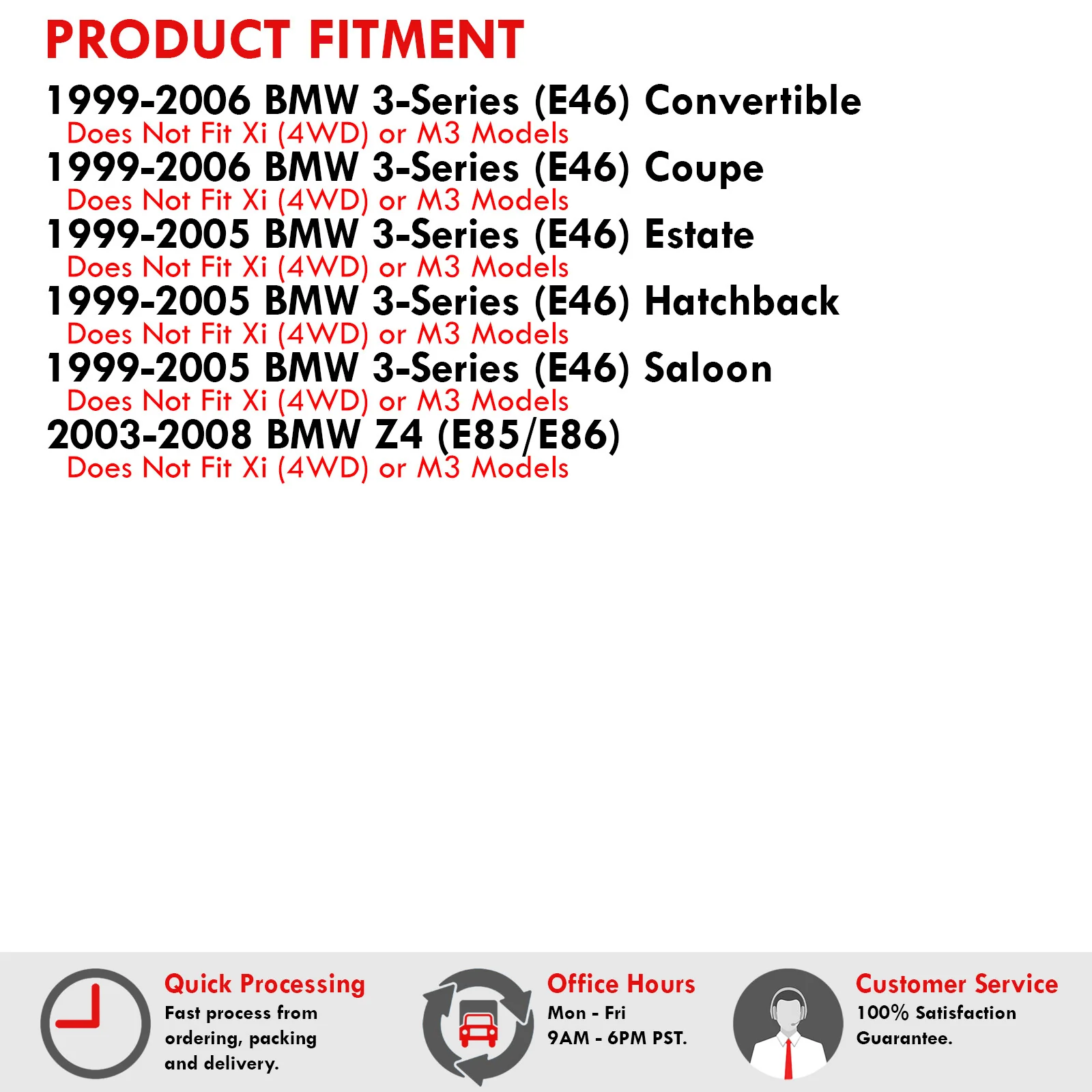 PRODUCT FITMENT

1999-2006 BMW 3-Series (E46) Convertible
Does Not Fit Xi (4WD) or M3 Models

1999-2006 BMW 3-Series (E46) Coupe
Does Not Fit Xi (4WD) or M3 Models

1999-2005 BMW 3-Series (E46) Estate
Does Not Fit Xi (4WD) or M3 Models

1999-2005 BMW 3-Series (E46) Hatchback
Does Not Fit Xi (4WD) or M3 Models

1999-2005 BMW 3-Series (E46) Saloon
Does Not Fit Xi (4WD) or M3 Models

2003-2008 BMW Z4 (E85/E86)
Does Not Fit Xi (4WD) or M3 Models

Quick Processing
Fast process from ordering, packing and delivery.

Office Hours
Mon - Fri
9AM - 6PM PST.

Customer Service
100% Satisfaction Guarantee.